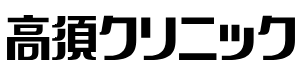 高須クリニック